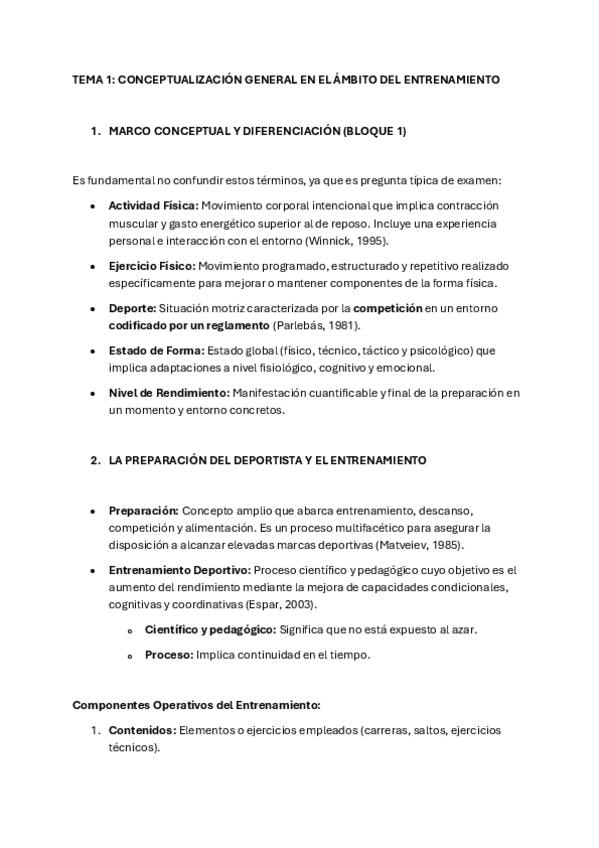 TEMA 1: CONCEPTUALIZACIÓN GENERAL EN EL ÁMBITO DEL ENTRENAMIENTO

1. MARCO CONCEPTUAL Y DIFERENCIACIÓN (BLOQUE 1)

Es fundamental no confundir estos términos, ya que es pregunta típica de examen:

• Actividad Física: Movimiento corporal intencional que implica contracción muscular y gasto energético superior al de reposo. Incluye una experiencia personal e interacción con el entorno (Winnick, 1995).

• Ejercicio Físico: Movimiento programado, estructurado y repetitivo realizado específicamente para mejorar o mantener componentes de la forma física.

• Deporte: Situación motriz caracterizada por la competición en un entorno codificado por un reglamento (Parlebás, 1981).

• Estado de Forma: Estado global (físico, técnico, táctico y psicológico) que implica adaptaciones a nivel fisiológico, cognitivo y emocional.

• Nivel de Rendimiento: Manifestación cuantificable y final de la preparación en un momento y entorno concretos.

2. LA PREPARACIÓN DEL DEPORTISTA Y EL ENTRENAMIENTO

• Preparación: Concepto amplio que abarca entrenamiento, descanso, competición y alimentación. Es un proceso multifacético para asegurar la disposición a alcanzar elevadas marcas deportivas (Matveiev, 1985).

• Entrenamiento Deportivo: Proceso científico y pedagógico cuyo objetivo es el aumento del rendimiento mediante la mejora de capacidades condicionales, cognitivas y coordinativas (Espar, 2003).
  o Científico y pedagógico: Significa que no está expuesto al azar.
  o Proceso: Implica continuidad en el tiempo.

Componentes Operativos del Entrenamiento:

1. Contenidos: Elementos o ejercicios empleados (carreras, saltos, ejercicios técnicos).